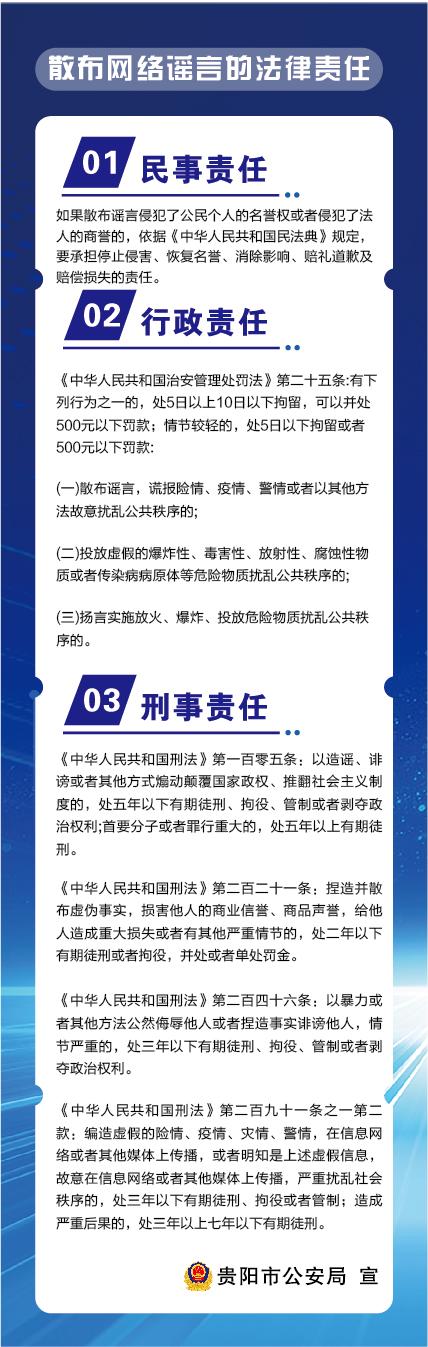 散布网络谣言的法律责任

01 民事责任

如果散布谣言侵犯了公民个人的名誉权或者侵犯了法人的商誉的，依据《中华人民共和国民法典》规定，要承担停止侵害、恢复名誉、消除影响、赔礼道歉及赔偿损失的责任。

02 行政责任

《中华人民共和国治安管理处罚法》第二十五条:有下列行为之一的，处5日以上10日以下拘留，可以并处500元以下罚款；情节较轻的，处5日以下拘留或者500元以下罚款:

(一)散布谣言，谎报险情、疫情、警情或者以其他方法故意扰乱公共秩序的;

(二)投放虚假的爆炸性、毒害性、放射性、腐蚀性物质或者传染病病原体等危险物质扰乱公共秩序的;

(三)扬言实施放火、爆炸、投放危险物质扰乱公共秩序的。

03 刑事责任

《中华人民共和国刑法》第一百零五条：以造谣、诽谤或者其他方式煽动颠覆国家政权、推翻社会主义制度的，处五年以下有期徒刑、拘役、管制或者剥夺政治权利;首要分子或者罪行重大的，处五年以上有期徒刑。

《中华人民共和国刑法》第二百二十一条：捏造并散布虚伪事实，损害他人的商业信誉、商品声誉，给他人造成重大损失或者有其他严重情节的，处二年以下有期徒刑或者拘役，并处或者单处罚金。

《中华人民共和国刑法》第二百四十六条：以暴力或者其他方法公然侮辱他人或者捏造事实诽谤他人，情节严重的，处三年以下有期徒刑、拘役、管制或者剥夺政治权利。

《中华人民共和国刑法》第二百九十一条之一第二款：编造虚假的险情、疫情、灾情、警情，在信息网络或者其他媒体上传播，或者明知是上述虚假信息，故意在信息网络或者其他媒体上传播，严重扰乱社会秩序的，处三年以下有期徒刑、拘役或者管制；造成严重后果的，处三年以上七年以下有期徒刑。

贵阳市公安局 宣